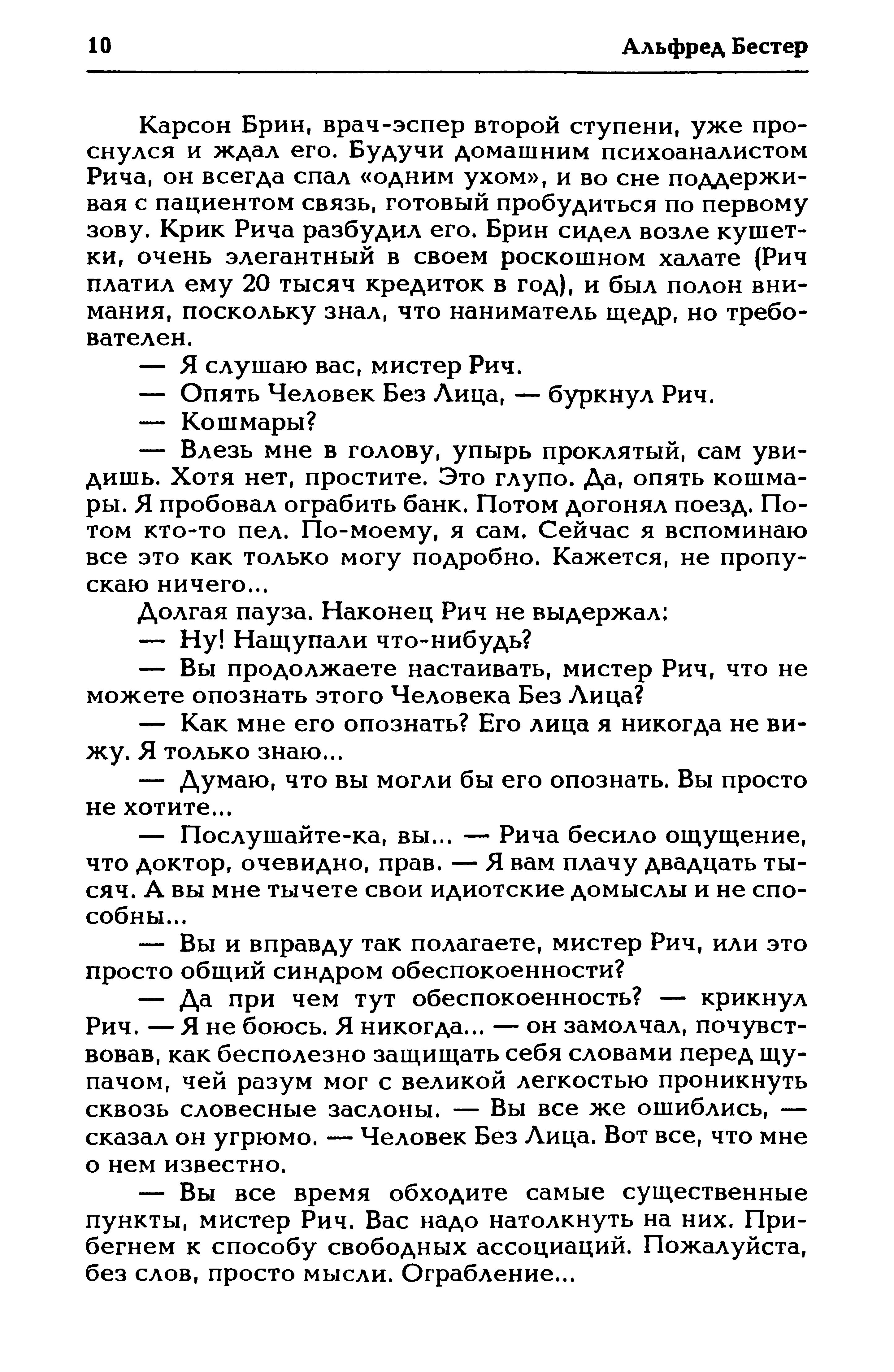 10 Альфред Бестер

Карсон Брин, врач-эспер второй ступени, уже проснулся и ждал его. Будучи домашним психоаналистом Рича, он всегда спал «одним ухом», и во сне поддерживая с пациентом связь, готовый пробудиться по первому зову. Крик Рича разбудил его. Брин сидел возле кушетки, очень элегантный в своем роскошном халате (Рич платил ему 20 тысяч кредиток в год), и был полон внимания, поскольку знал, что наниматель щедр, но требователен.

— Я слушаю вас, мистер Рич.

— Опять Человек Без Лица, — буркнул Рич.

— Кошмары?

— Влезь мне в голову, упырь проклятый, сам увидишь. Хотя нет, простите. Это глупо. Да, опять кошмары. Я пробовал ограбить банк. Потом догонял поезд. Потом кто-то пел. По-моему, я сам. Сейчас я вспоминаю все это как только могу подробно. Кажется, не пропускаю ничего...

Долгая пауза. Наконец Рич не выдержал:

— Ну! Нащупали что-нибудь?

— Вы продолжаете настаивать, мистер Рич, что не можете опознать этого Человека Без Лица?

— Как мне его опознать? Его лица я никогда не вижу. Я только знаю...

— Думаю, что вы могли бы его опознать. Вы просто не хотите...

— Послушайте-ка, вы... — Рича бесило ощущение, что доктор, очевидно, прав. — Я вам плачу двадцать тысяч. А вы мне тычете свои идиотские домыслы и не способны...

— Вы и вправду так полагаете, мистер Рич, или это просто общий синдром обеспокоенности?

— Да при чем тут обеспокоенность? — крикнул Рич. — Я не боюсь. Я никогда... — он замолчал, почувствовав, как бесполезно защищать себя словами перед щупачом, чей разум мог с великой легкостью проникнуть сквозь словесные заслоны. — Вы все же ошиблись, — сказал он угрюмо. — Человек Без Лица. Вот все, что мне о нем известно.

— Вы все время обходите самые существенные пункты, мистер Рич. Вас надо натолкнуть на них. Прибегнем к способу свободных ассоциаций. Пожалуйста, без слов, просто мысли. Ограбление...